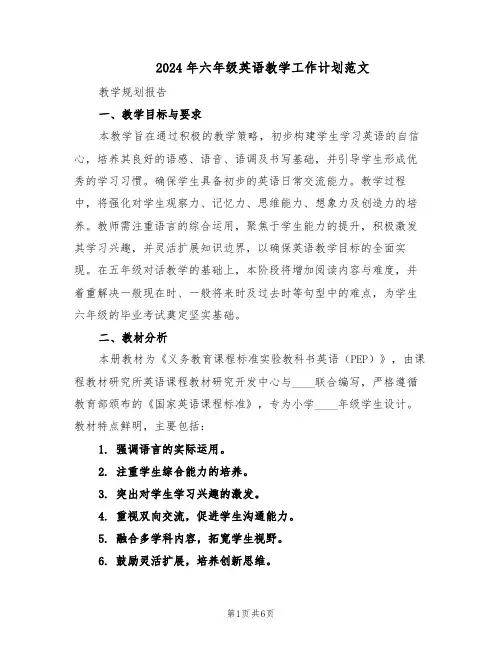 2024年六年级英语教学工作计划范文

教学规划报告

一、教学目标与要求

本教学旨在通过积极的教学策略，初步构建学生学习英语的自信心，培养其良好的语感、语音、语调及书写基础，并引导学生形成优秀的学习习惯。确保学生具备初步的英语日常交流能力。教学过程中，将强化对学生观察力、记忆力、思维能力、想象力及创造力的培养。教师需注重语言的综合运用，聚焦于学生能力的提升，积极激发其学习兴趣，并灵活扩展知识边界，以确保英语教学目标的全面实现。在五年级对话教学的基础上，本阶段将增加阅读内容与难度，并着重解决一般现在时、一般将来时及过去时等句型中的难点，为学生六年级的毕业考试奠定坚实基础。

二、教材分析

本册教材为《义务教育课程标准实验教科书英语（PEP）》，由课程教材研究所英语课程教材研究开发中心与____联合编写，严格遵循教育部颁布的《国家英语课程标准》，专为小学____年级学生设计。教材特点鲜明，主要包括：

1. 强调语言的实际运用。

2. 注重学生综合能力的培养。

3. 突出对学生学习兴趣的激发。

4. 重视双向交流，促进学生沟通能力。

5. 融合多学科内容，拓宽学生视野。

6. 鼓励灵活扩展，培养创新思维。

第1页 共6页